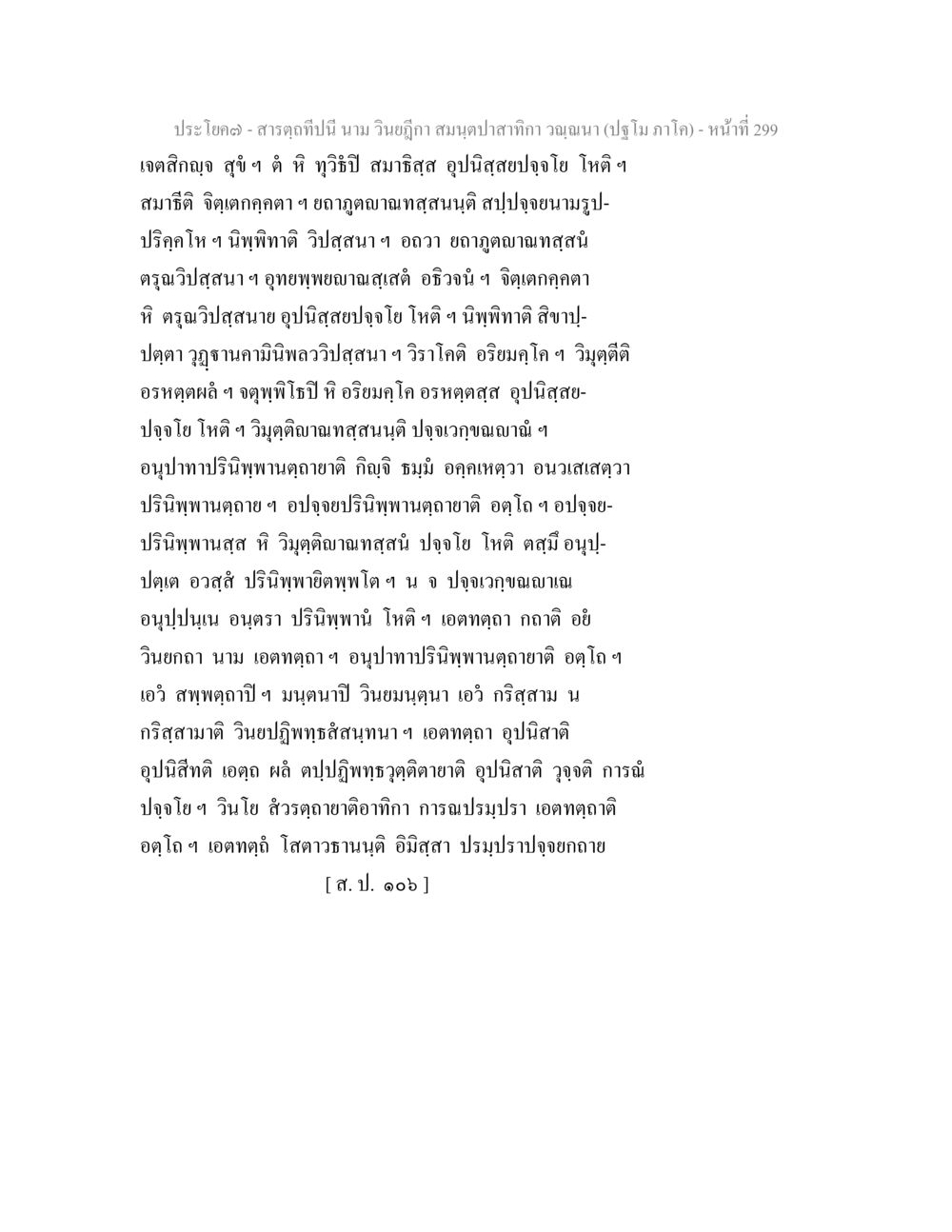 ประโยค๗ - สารตฺถทีปนี นาม วินยฏีกา สมนฺตปาสาทิกา วณฺณนา (ปฐโม ภาโค) - หน้าที่ 299

เจตสิกญฺจ สุขํ ฯ ตํ หิ ทุวิธํปิ สมาธิสฺส อุปนิสฺสยปจฺจโย โหติ ฯ สมาธีติ จิตฺเตกคฺคตา ฯ ยถาภูตญาณทสฺสนนฺติ สปฺปจฺจยนามรูปปริคฺคโห ฯ นิพฺพิทาติ วิปสฺสนา ฯ อถวา ยถาภูตญาณทสฺสนํ ตรุณวิปสฺสนา ฯ อุทยพฺพยญาณสฺเสตํ อธิวจนํ ฯ จิตฺเตกคฺคตา หิ ตรุณวิปสฺสนาย อุปนิสฺสยปจฺจโย โหติ ฯ นิพฺพิทาติ สิขาปฺปตฺตา วุฏฺฐานคามินิพลววิปสฺสนา ฯ วิราโคติ อริยมคฺโค ฯ วิมุตฺตีติ อรหตฺตผลํ ฯ จตุพฺพิโธปิ หิ อริยมคฺโค อรหตฺตสฺส อุปนิสฺสยปจฺจโย โหติ ฯ วิมุตฺติญาณทสฺสนนฺติ ปจฺจเวกฺขณญาณํ ฯ อนุปาทาปรินิพฺพานตฺถายาติ กิญฺจิ ธมฺมํ อคฺคเหตฺวา อนวเสเสตฺวา ปรินิพฺพานตฺถาย ฯ อปจฺจยปรินิพฺพานตฺถายาติ อตฺโถ ฯ อปจฺจยปรินิพฺพานสฺส หิ วิมุตฺติญาณทสฺสนํ ปจฺจโย โหติ ตสฺมึ อนุปฺปตฺเต อวสฺสํ ปรินิพฺพายิตพฺพโต ฯ น จ ปจฺจเวกฺขณญาเณ อนุปฺปนฺเน อนฺตรา ปรินิพฺพานํ โหติ ฯ เอตทตฺถา กถาติ อยํ วินยกถา นาม เอตทตฺถา ฯ อนุปาทาปรินิพฺพานตฺถายาติ อตฺโถ ฯ เอวํ สพฺพตฺถาปิ ฯ มนฺตนาปิ วินยมนฺตนา เอวํ กริสฺสาม น กริสฺสามาติ วินยปฏิพทฺธสํสนฺทนา ฯ เอตทตฺถา อุปนิสาติ อุปนิสีทติ เอตฺถ ผลํ ตปฺปฏิพทฺธวุตฺติตายาติ อุปนิสาติ วุจฺจติ การณํ ปจฺจโย ฯ วินโย สํวรตฺถายาติอาทิกา การณปรมฺปรา เอตทตฺถาติ อตฺโถ ฯ เอตทตฺถํ โสตาวธานนฺติ อิมิสฺสา ปรมฺปราปจฺจยกถาย

[ ส. ป. ๑๐๖ ]